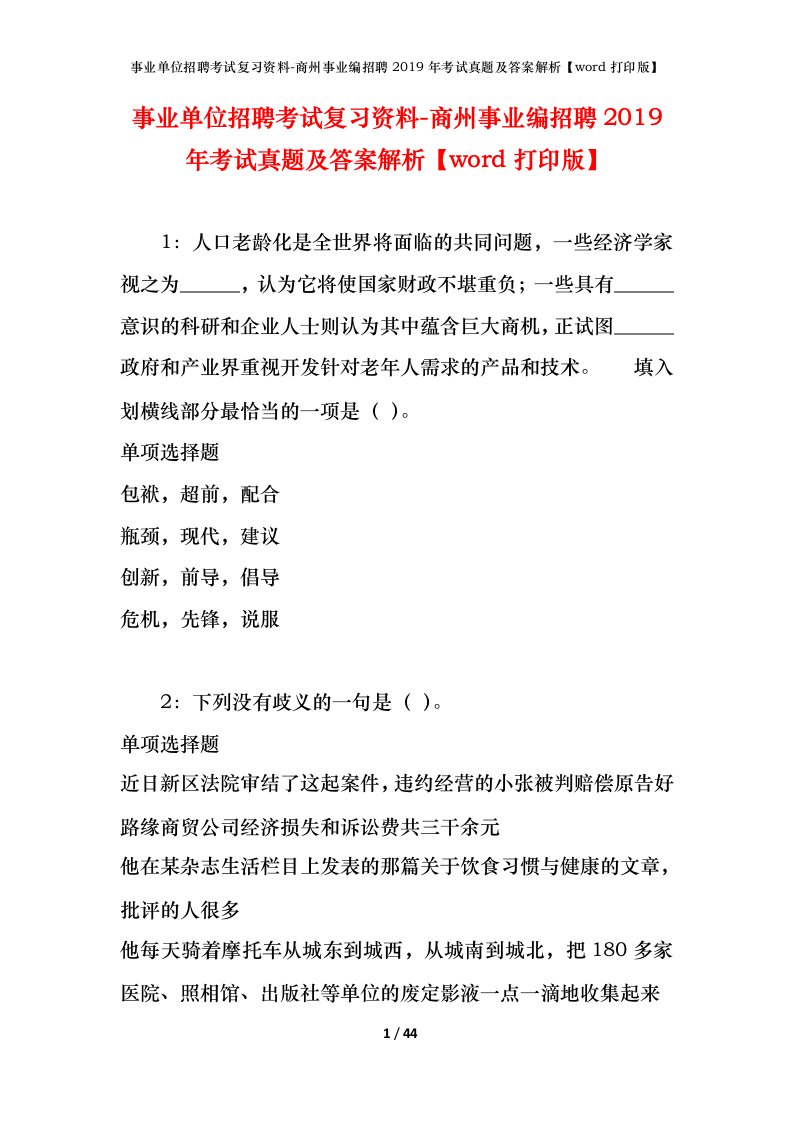 事业单位招聘考试复习资料-商州事业编招聘 2019 年考试真题及答案解析【word 打印版】

事业单位招聘考试复习资料-商州事业编招聘 2019 年考试真题及答案解析【word 打印版】

1：人口老龄化是全世界将面临的共同问题，一些经济学家视之为______，认为它将使国家财政不堪重负；一些具有______意识的科研和企业人士则认为其中蕴含巨大商机，正试图______政府和产业界重视开发针对老年人需求的产品和技术。 填入划横线部分最恰当的一项是（ ）。

单项选择题

包袱，超前，配合

瓶颈，现代，建议

创新，前导，倡导

危机，先锋，说服

2：下列没有歧义的一句是（ ）。

单项选择题

近日新区法院审结了这起案件，违约经营的小张被判赔偿原告好路缘商贸公司经济损失和诉讼费共三千余元

他在某杂志生活栏目上发表的那篇关于饮食习惯与健康的文章，批评的人很多

他每天骑着摩托车从城东到城西，从城南到城北，把 180 多家医院、照相馆、出版社等单位的废定影液一点一滴地收集起来

1 / 44